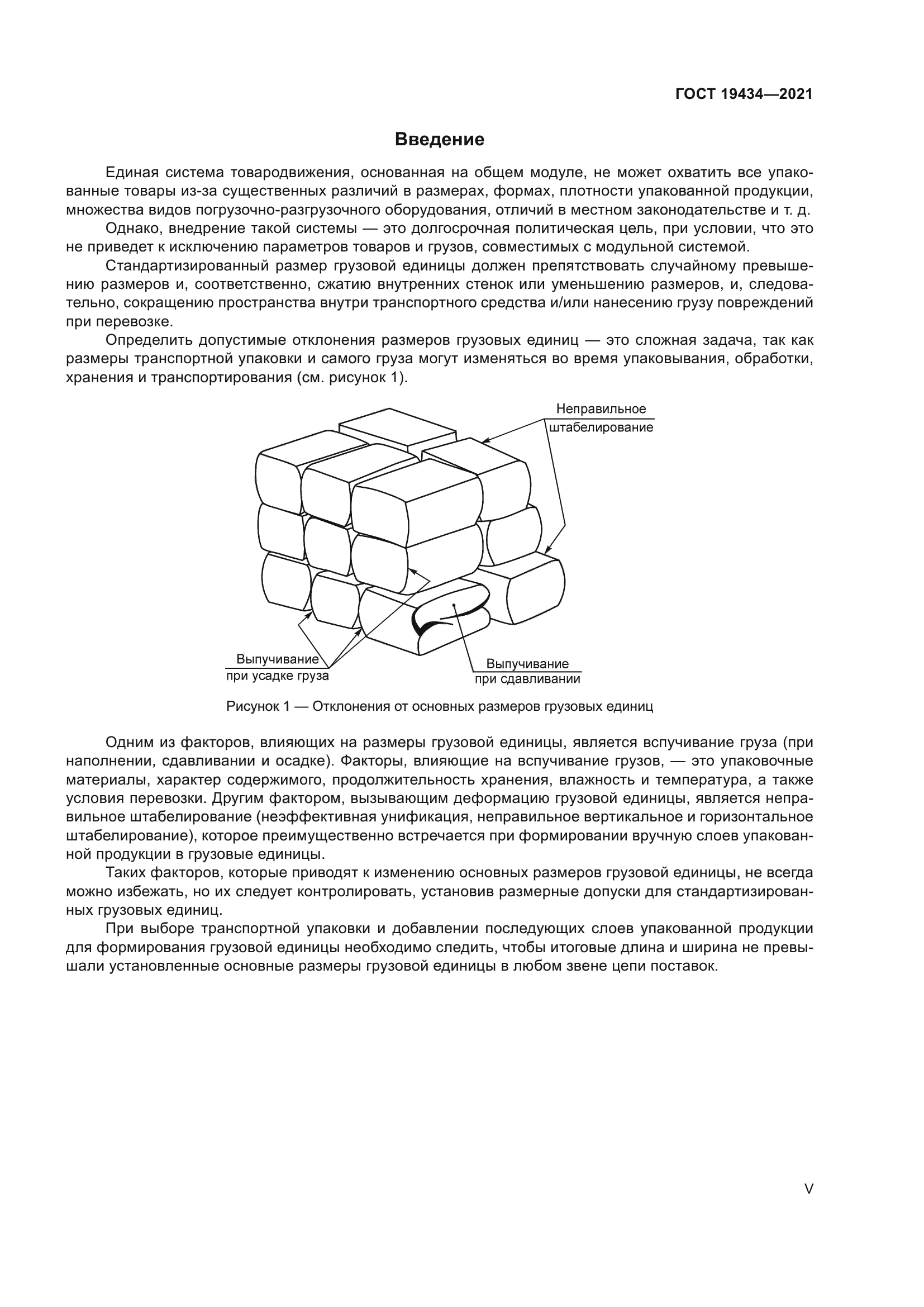 ГОСТ 19434—2021

Введение

Единая система товародвижения, основанная на общем модуле, не может охватить все упакованные товары из-за существенных различий в размерах, формах, плотности упакованной продукции, множества видов погрузочно-разгрузочного оборудования, отличий в местном законодательстве и т. д.

Однако, внедрение такой системы — это долгосрочная политическая цель, при условии, что это не приведет к исключению параметров товаров и грузов, совместимых с модульной системой.

Стандартизированный размер грузовой единицы должен препятствовать случайному превышению размеров и, соответственно, сжатию внутренних стенок или уменьшению размеров, и, следовательно, сокращению пространства внутри транспортного средства и/или нанесению грузу повреждений при перевозке.

Определить допустимые отклонения размеров грузовых единиц — это сложная задача, так как размеры транспортной упаковки и самого груза могут изменяться во время упаковывания, обработки, хранения и транспортирования (см. рисунок 1).

Неправильное штабелирование

Выпучивание при усадке груза

Выпучивание при сдавливании

Рисунок 1 — Отклонения от основных размеров грузовых единиц

Одним из факторов, влияющих на размеры грузовой единицы, является вспучивание груза (при наполнении, сдавливании и осадке). Факторы, влияющие на вспучивание грузов, — это упаковочные материалы, характер содержимого, продолжительность хранения, влажность и температура, а также условия перевозки. Другим фактором, вызывающим деформацию грузовой единицы, является неправильное штабелирование (неэффективная унификация, неправильное вертикальное и горизонтальное штабелирование), которое преимущественно встречается при формировании вручную слоев упакованной продукции в грузовые единицы.

Таких факторов, которые приводят к изменению основных размеров грузовой единицы, не всегда можно избежать, но их следует контролировать, установив размерные допуски для стандартизированных грузовых единиц.

При выборе транспортной упаковки и добавлении последующих слоев упакованной продукции для формирования грузовой единицы необходимо следить, чтобы итоговые длина и ширина не превышали установленные основные размеры грузовой единицы в любом звене цепи поставок.

V